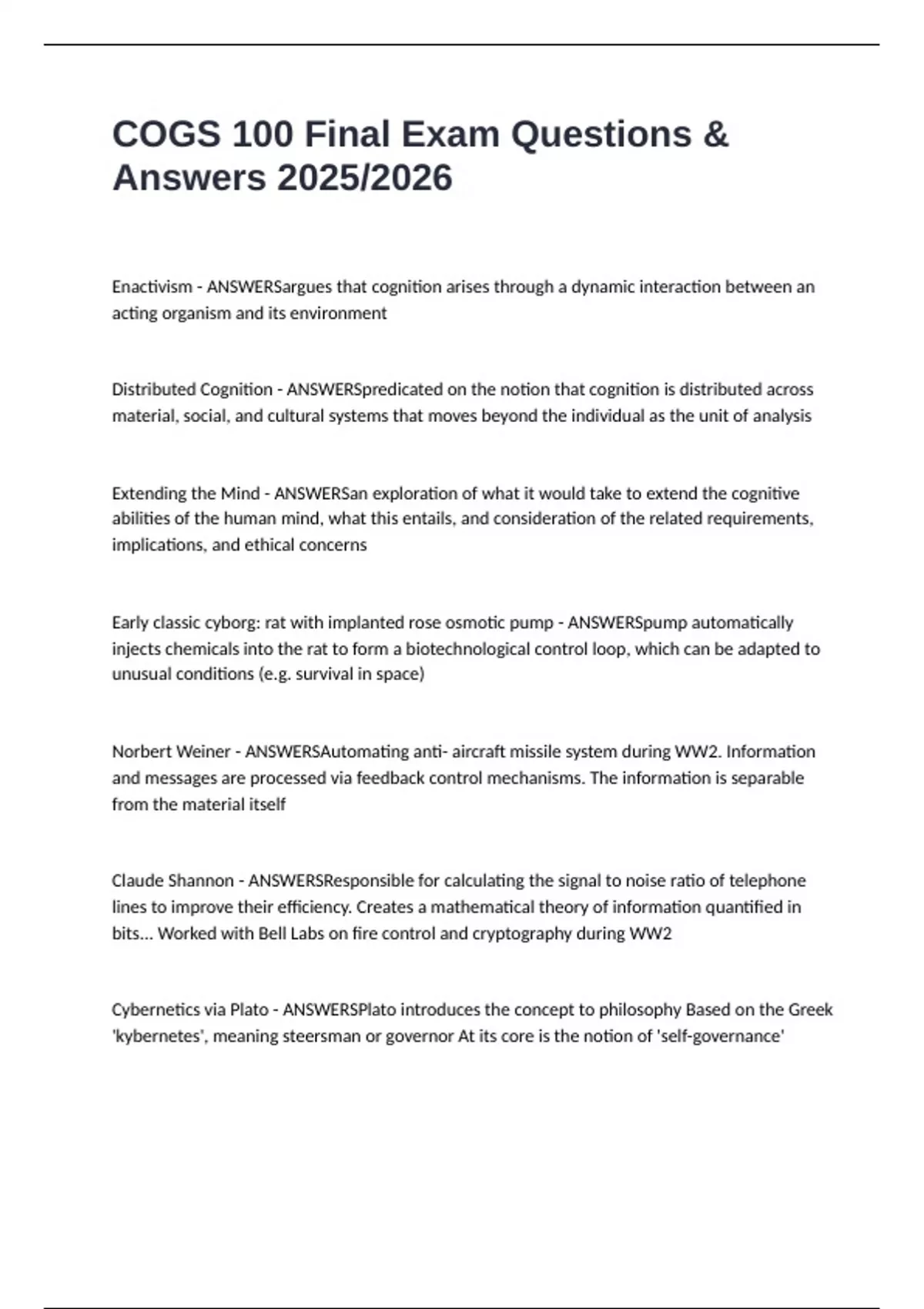 COGS 100 Final Exam Questions & Answers 2025/2026

Enactivism - ANSWERSargues that cognition arises through a dynamic interaction between an acting organism and its environment

Distributed Cognition - ANSWERSpredicated on the notion that cognition is distributed across material, social, and cultural systems that moves beyond the individual as the unit of analysis

Extending the Mind - ANSWERSan exploration of what it would take to extend the cognitive abilities of the human mind, what this entails, and consideration of the related requirements, implications, and ethical concerns

Early classic cyborg: rat with implanted rose osmotic pump - ANSWERSpump automatically injects chemicals into the rat to form a biotechnological control loop, which can be adapted to unusual conditions (e.g. survival in space)

Norbert Weiner - ANSWERSAutomating anti- aircraft missile system during WW2. Information and messages are processed via feedback control mechanisms. The information is separable from the material itself

Claude Shannon - ANSWERSResponsible for calculating the signal to noise ratio of telephone lines to improve their efficiency. Creates a mathematical theory of information quantified in bits... Worked with Bell Labs on fire control and cryptography during WW2

Cybernetics via Plato - ANSWERSPlato introduces the concept to philosophy Based on the Greek 'kybernetes', meaning steersman or governor At its core is the notion of 'self-governance'